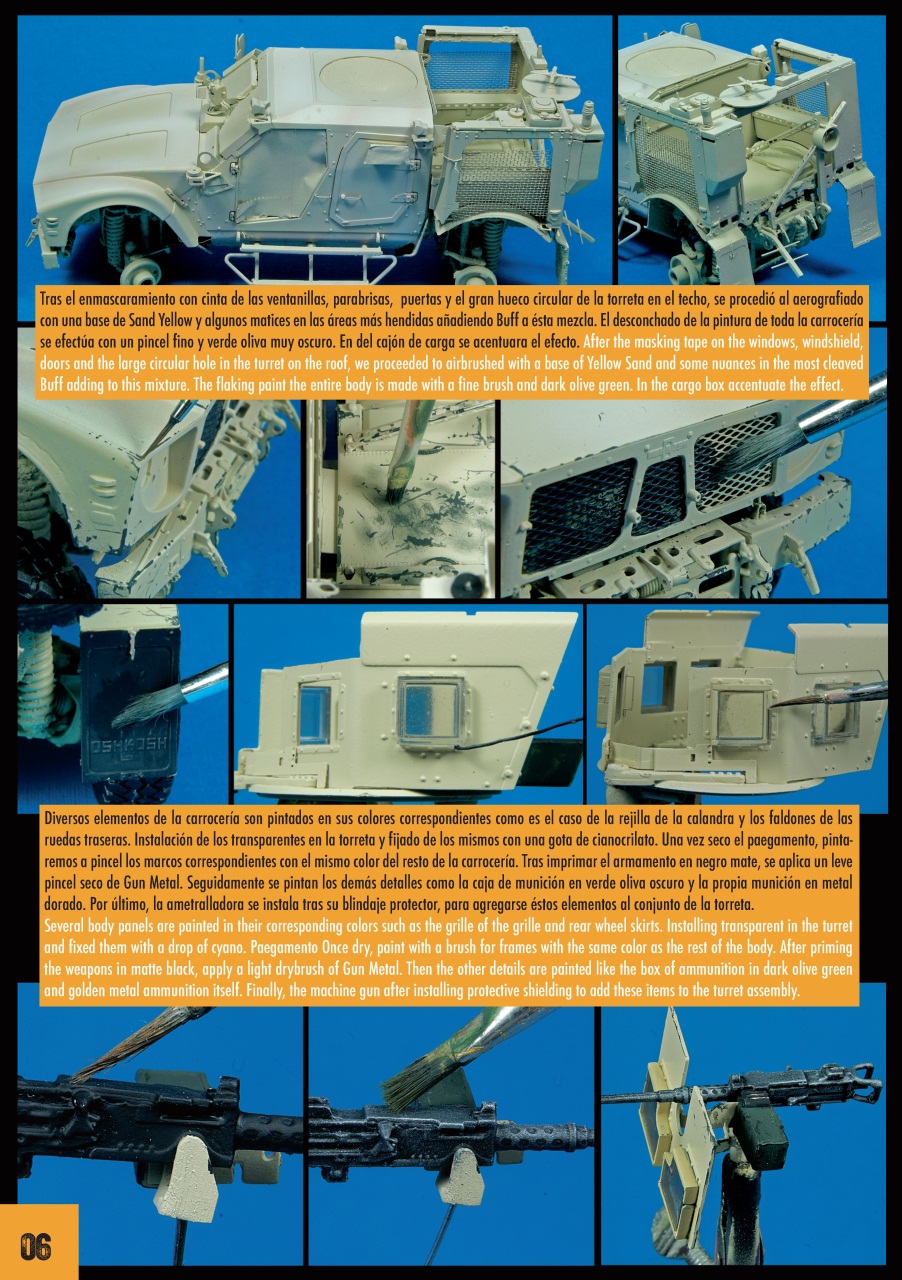 Tras el enmascaramiento con cinta de las ventanillas, parabrisas, puertas y el gran hueco circular de la torreta en el techo, se procedió al aerografiado con una base de Sand Yellow y algunos matices en las áreas más hendidas añadiendo Buff a ésta mezcla. El desconchado de la pintura de toda la carrocería se efectúa con un pincel fino y verde oliva muy oscuro. En del cajón de carga se acentuara el efecto. After the masking tape on the windows, windshield, doors and the large circular hole in the turret on the roof, we proceeded to airbrushed with a base of Yellow Sand and some nuances in the most cleaved Buff adding to this mixture. The flaking paint the entire body is made with a fine brush and dark olive green. In the cargo box accentuate the effect.

OSHKOSH

Diversos elementos de la carrocería son pintados en sus colores correspondientes como es el caso de la rejilla de la calandra y los faldones de las ruedas traseras. Instalación de los transparentes en la torreta y fijado de los mismos con una gota de cianocrilato. Una vez seco el paegamento, pintaremos a pincel los marcos correspondientes con el mismo color del resto de la carrocería. Tras imprimar el armamento en negro mate, se aplica un leve pincel seco de Gun Metal. Seguidamente se pintan los demás detalles como la caja de munición en verde oliva oscuro y la propia munición en metal dorado. Por último, la ametralladora se instala tras su blindaje protector, para agregarse éstos elementos al conjunto de la torreta.
Several body panels are painted in their corresponding colors such as the grille of the grille and rear wheel skirts. Installing transparent in the turret and fixed them with a drop of cyano. Paegamento Once dry, paint with a brush for frames with the same color as the rest of the body. After priming the weapons in matte black, apply a light drybrush of Gun Metal. Then the other details are painted like the box of ammunition in dark olive green and golden metal ammunition itself. Finally, the machine gun after installing protective shielding to add these items to the turret assembly.

06